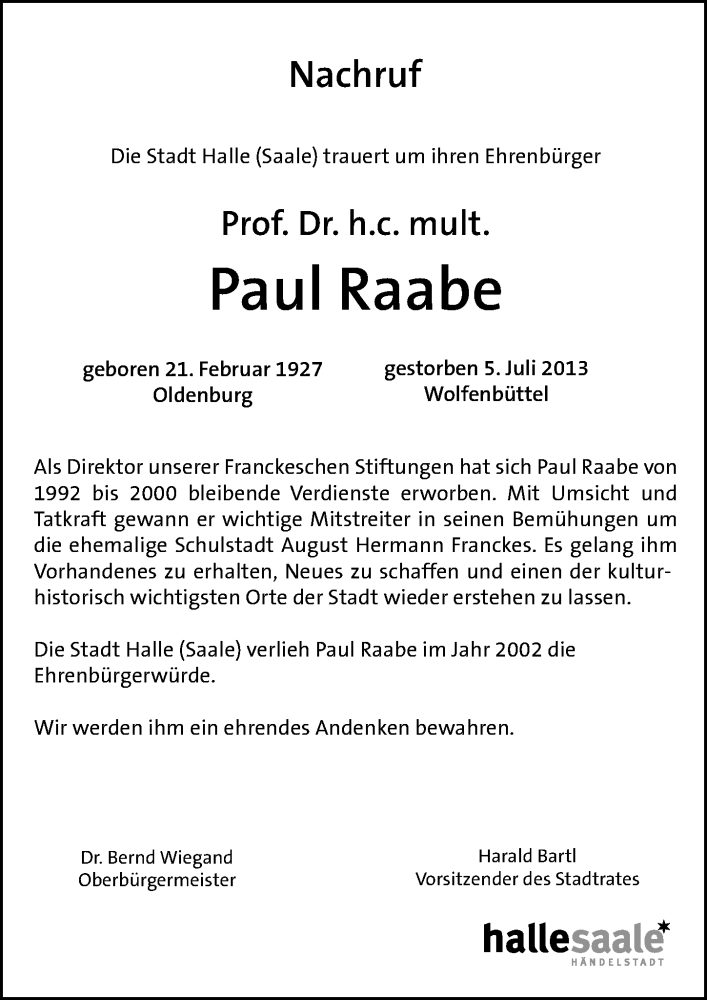 Nachruf

Die Stadt Halle (Saale) trauert um ihren Ehrenbürger

Prof. Dr. h.c. mult.

Paul Raabe

geboren 21. Februar 1927
Oldenburg

gestorben 5. Juli 2013
Wolfenbüttel

Als Direktor unserer Franckeschen Stiftungen hat sich Paul Raabe von 1992 bis 2000 bleibende Verdienste erworben. Mit Umsicht und Tatkraft gewann er wichtige Mitstreiter in seinen Bemühungen um die ehemalige Schulstadt August Hermann Franckes. Es gelang ihm Vorhandenes zu erhalten, Neues zu schaffen und einen der kulturhistorisch wichtigsten Orte der Stadt wieder erstehen zu lassen.

Die Stadt Halle (Saale) verlieh Paul Raabe im Jahr 2002 die Ehrenbürgerwürde.

Wir werden ihm ein ehrendes Andenken bewahren.

Dr. Bernd Wiegand
Oberbürgermeister

Harald Bartl
Vorsitzender des Stadtrates

hallesaale
HÄNDELSTADT